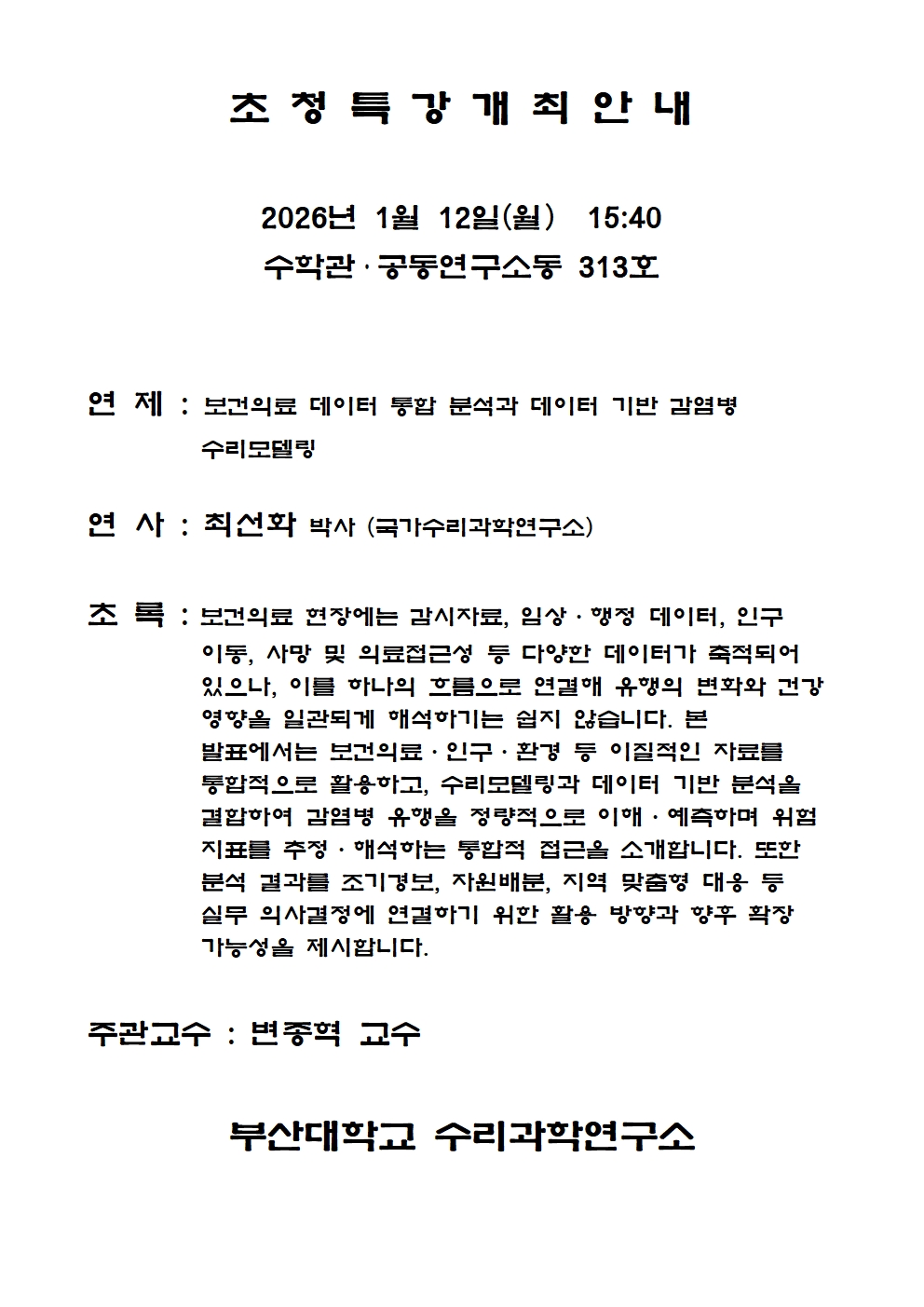 초 청 특 강 개 최 안 내

2026년 1월 12일(월) 15:40
수학관·공동연구소동 313호

연 제 : 보건의료 데이터 통합 분석과 데이터 기반 감염병 수리모델링

연 사 : 최선화 박사 (국가수리과학연구소)

초 록 : 보건의료 현장에는 감시자료, 임상·행정 데이터, 인구 이동, 사망 및 의료접근성 등 다양한 데이터가 축적되어 있으나, 이를 하나의 흐름으로 연결해 유행의 변화와 건강 영향을 일관되게 해석하기는 쉽지 않습니다. 본 발표에서는 보건의료·인구·환경 등 이질적인 자료를 통합적으로 활용하고, 수리모델링과 데이터 기반 분석을 결합하여 감염병 유행을 정량적으로 이해·예측하며 위험 지표를 추정·해석하는 통합적 접근을 소개합니다. 또한 분석 결과를 조기경보, 자원배분, 지역 맞춤형 대응 등 실무 의사결정에 연결하기 위한 활용 방향과 향후 확장 가능성을 제시합니다.

주관교수 : 변종혁 교수

부산대학교 수리과학연구소